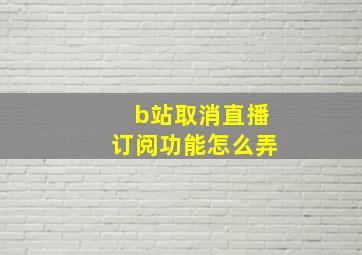 b站取消直播
订阅功能怎么弄